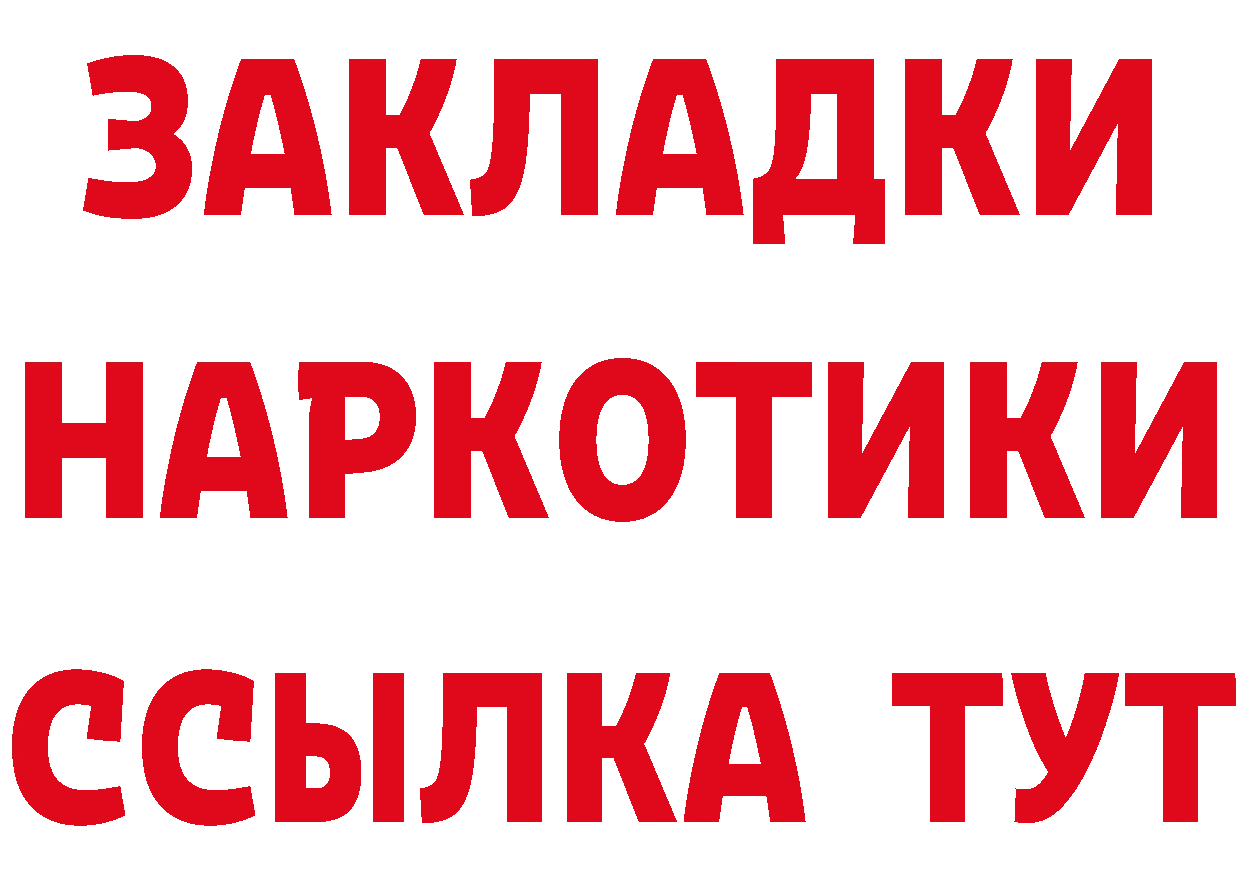 ЗАКЛАДКИ
НАРКОТИКИ
ССЫЛКА ТУТ